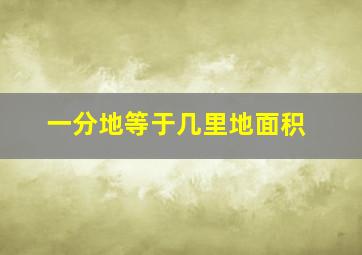 一分地等于几里地面积